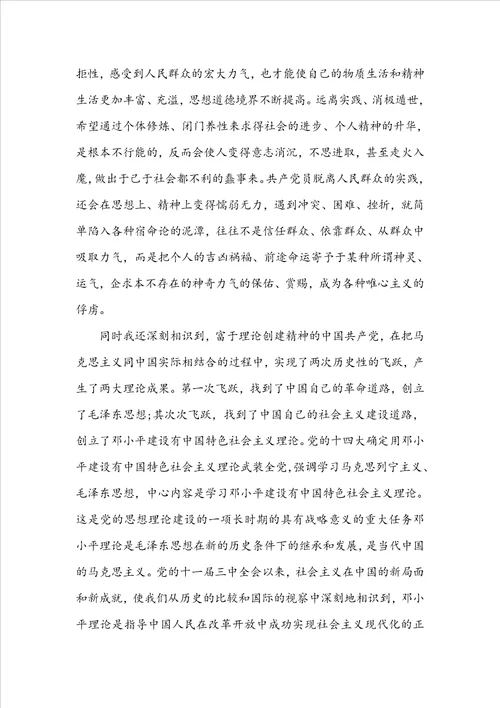 拒性，感受到人民群众的宏大力气，也才能使自己的物质生活和精神生活更加丰富、充溢，思想道德境界不断提高。远离实践、消极遁世，希望通过个体修炼、闭门养性来求得社会的进步、个人精神的升华，是根本不行能的，反而会使人变得意志消沉，不思进取，甚至走火入魔，做出于己于社会都不利的蠢事来。共产党员脱离人民群众的实践，还会在思想上、精神上变得懦弱无力，遇到冲突、困难、挫折，就简单陷入各种宿命论的泥潭，往往不是信任群众、依靠群众、从群众中吸取力气，而是把个人的吉凶祸福、前途命运寄予于某种所谓神灵、运气，企求本不存在的神奇力气的保佑、赏赐，成为各种唯心主义的俘虏。

同时我还深刻相识到，富于理论创建精神的中国共产党，在把马克思主义同中国实际相结合的过程中，实现了两次历史性的飞跃，产生了两大理论成果。第一次飞跃，找到了中国自己的革命道路，创立了毛泽东思想;其次次飞跃，找到了中国自己的社会主义建设道路，创立了邓小平建设有中国特色社会主义理论。党的十四大确定用邓小平建设有中国特色社会主义理论武装全党，强调学习马克思列宁主义、毛泽东思想，中心内容是学习邓小平建设有中国特色社会主义理论。这是党的思想理论建设的一项长时期的具有战略意义的重大任务邓小平理论是毛泽东思想在新的历史条件下的继承和发展，是当代中国的马克思主义。党的十一届三中全会以来，社会主义在中国的新局面和新成就，使我们从历史的比较和国际的视察中深刻地相识到，邓小平理论是指导中国人民在改革开放中成功实现社会主义现代化的正